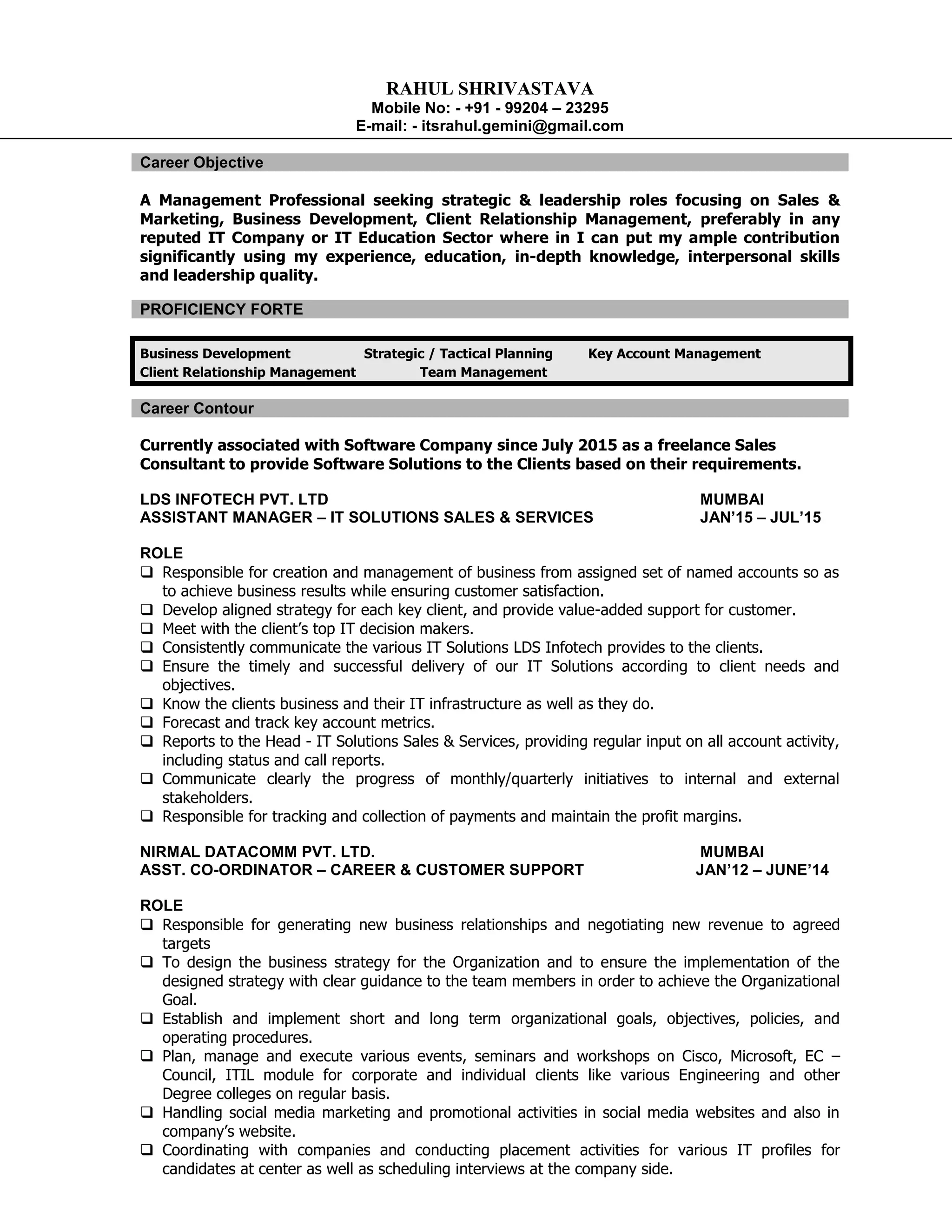 RAHUL SHRIVASTAVA
Mobile No: - +91 - 99204 – 23295
E-mail: - itsrahul.gemini@gmail.com

Career Objective

A Management Professional seeking strategic & leadership roles focusing on Sales & Marketing, Business Development, Client Relationship Management, preferably in any reputed IT Company or IT Education Sector where in I can put my ample contribution significantly using my experience, education, in-depth knowledge, interpersonal skills and leadership quality.

PROFICIENCY FORTE

Business Development Strategic / Tactical Planning Key Account Management
Client Relationship Management Team Management

Career Contour

Currently associated with Software Company since July 2015 as a freelance Sales Consultant to provide Software Solutions to the Clients based on their requirements.

LDS INFOTECH PVT. LTD MUMBAI
ASSISTANT MANAGER – IT SOLUTIONS SALES & SERVICES JAN'15 – JUL'15

ROLE
❑ Responsible for creation and management of business from assigned set of named accounts so as to achieve business results while ensuring customer satisfaction.
❑ Develop aligned strategy for each key client, and provide value-added support for customer.
❑ Meet with the client's top IT decision makers.
❑ Consistently communicate the various IT Solutions LDS Infotech provides to the clients.
❑ Ensure the timely and successful delivery of our IT Solutions according to client needs and objectives.
❑ Know the clients business and their IT infrastructure as well as they do.
❑ Forecast and track key account metrics.
❑ Reports to the Head - IT Solutions Sales & Services, providing regular input on all account activity, including status and call reports.
❑ Communicate clearly the progress of monthly/quarterly initiatives to internal and external stakeholders.
❑ Responsible for tracking and collection of payments and maintain the profit margins.

NIRMAL DATACOMM PVT. LTD. MUMBAI
ASST. CO-ORDINATOR – CAREER & CUSTOMER SUPPORT JAN'12 – JUNE'14

ROLE
❑ Responsible for generating new business relationships and negotiating new revenue to agreed targets
❑ To design the business strategy for the Organization and to ensure the implementation of the designed strategy with clear guidance to the team members in order to achieve the Organizational Goal.
❑ Establish and implement short and long term organizational goals, objectives, policies, and operating procedures.
❑ Plan, manage and execute various events, seminars and workshops on Cisco, Microsoft, EC – Council, ITIL module for corporate and individual clients like various Engineering and other Degree colleges on regular basis.
❑ Handling social media marketing and promotional activities in social media websites and also in company's website.
❑ Coordinating with companies and conducting placement activities for various IT profiles for candidates at center as well as scheduling interviews at the company side.